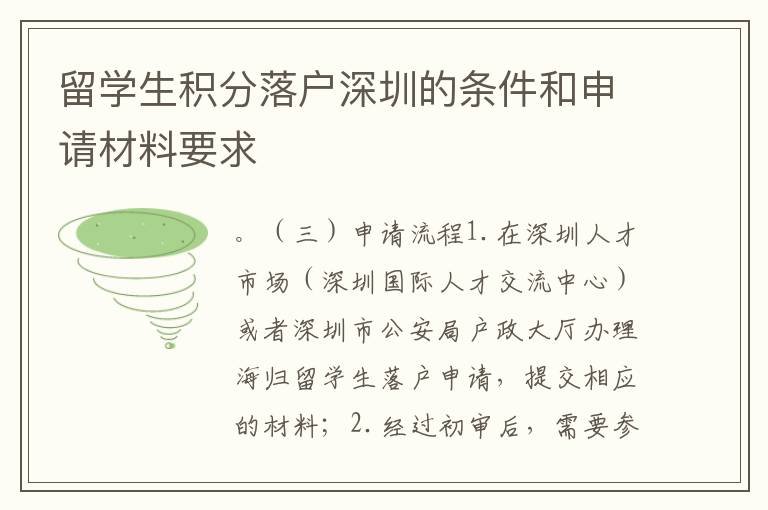 留学生积分落户深圳的条件和申请材料要求

。（三）申请流程1. 在深圳人才市场（深圳国际人才交流中心）或者深圳市公安局户政大厅办理海归留学生落户申请，提交相应的材料；2. 经过初审后，需要参